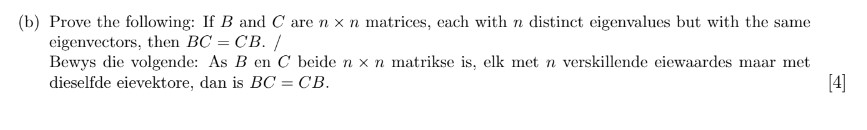 (b) Prove the following: If $B$ and $C$ are $n \times n$ matrices, each with $n$ distinct eigenvalues but with the same eigenvectors, then $BC = CB$. /
Bewys die volgende: As $B$ en $C$ beide $n \times n$ matrikse is, elk met $n$ verskillende eiewaardes maar met dieselfde eievektore, dan is $BC = CB$.

[4]